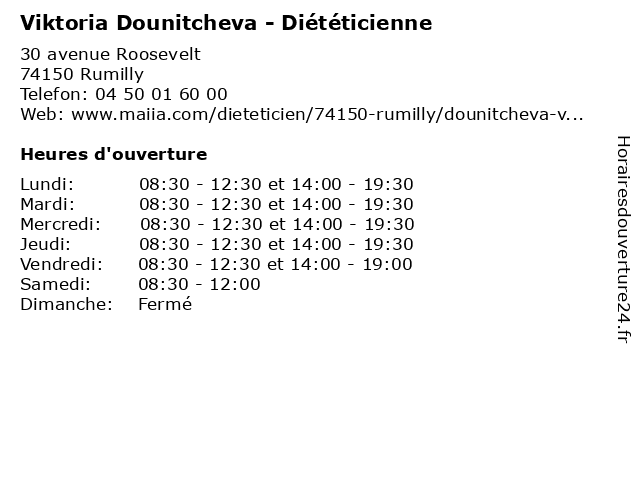 Viktoria Dounitcheva - Diététicienne

30 avenue Roosevelt
74150 Rumilly
Telefon: 04 50 01 60 00
Web: www.maiia.com/dieteticien/74150-rumilly/dounitcheva-v...

Heures d'ouverture

| Lundi: | 08:30 - 12:30 et 14:00 - 19:30 |
|---|---|
| Mardi: | 08:30 - 12:30 et 14:00 - 19:30 |
| Mercredi: | 08:30 - 12:30 et 14:00 - 19:30 |
| Jeudi: | 08:30 - 12:30 et 14:00 - 19:30 |
| Vendredi: | 08:30 - 12:30 et 14:00 - 19:00 |
| Samedi: | 08:30 - 12:00 |
| Dimanche: | Fermé |

Horairesdouverture24.fr